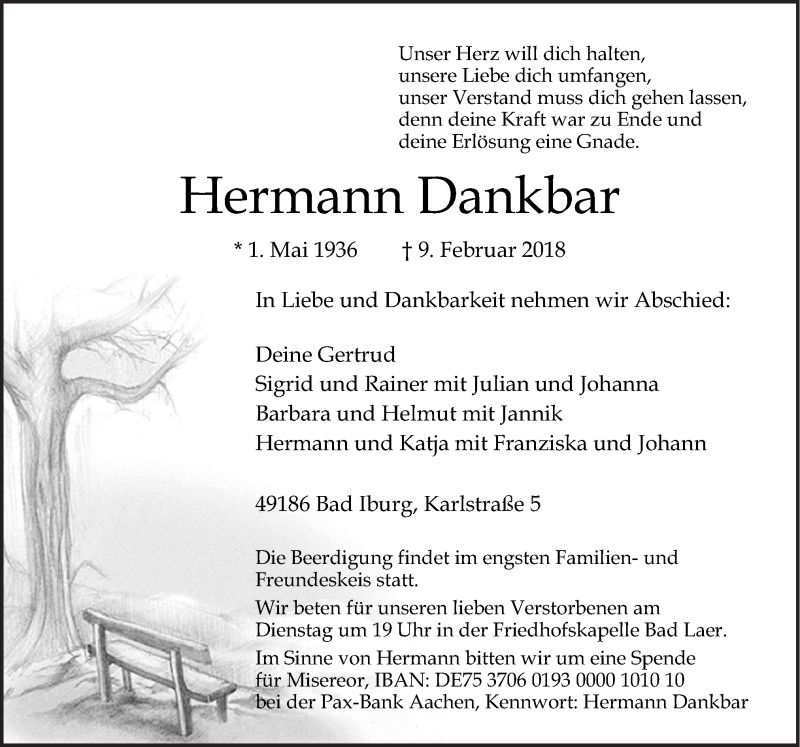 Unser Herz will dich halten,
unsere Liebe dich umfangen,
unser Verstand muss dich gehen lassen,
denn deine Kraft war zu Ende und
deine Erlösung eine Gnade.

Hermann Dankbar

* 1. Mai 1936 † 9. Februar 2018

In Liebe und Dankbarkeit nehmen wir Abschied:

Deine Gertrud
Sigrid und Rainer mit Julian und Johanna
Barbara und Helmut mit Jannik
Hermann und Katja mit Franziska und Johann

49186 Bad Iburg, Karlstraße 5

Die Beerdigung findet im engsten Familien- und Freundeskeis statt.

Wir beten für unseren lieben Verstorbenen am Dienstag um 19 Uhr in der Friedhofskapelle Bad Laer.

Im Sinne von Hermann bitten wir um eine Spende für Misereor, IBAN: DE75 3706 0193 0000 1010 10 bei der Pax-Bank Aachen, Kennwort: Hermann Dankbar